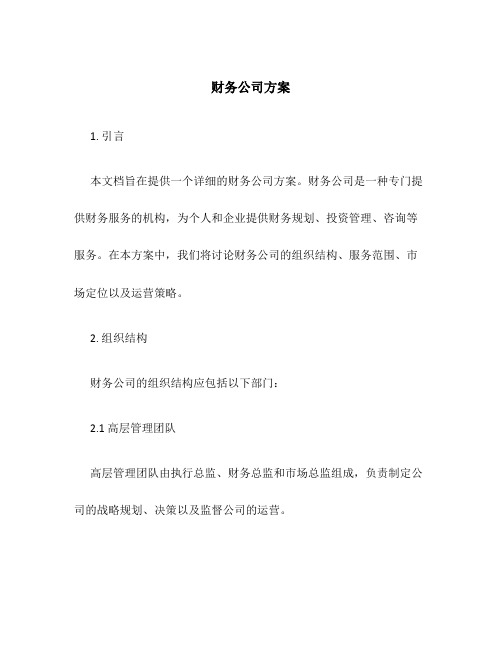 财务公司方案

1. 引言

本文档旨在提供一个详细的财务公司方案。财务公司是一种专门提供财务服务的机构，为个人和企业提供财务规划、投资管理、咨询等服务。在本方案中，我们将讨论财务公司的组织结构、服务范围、市场定位以及运营策略。

2. 组织结构

财务公司的组织结构应包括以下部门：

2.1 高层管理团队

高层管理团队由执行总监、财务总监和市场总监组成，负责制定公司的战略规划、决策以及监督公司的运营。